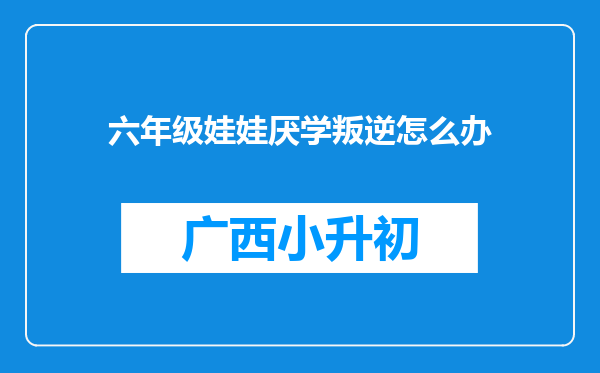 六年级娃娃厌学叛逆怎么办

广西小升初